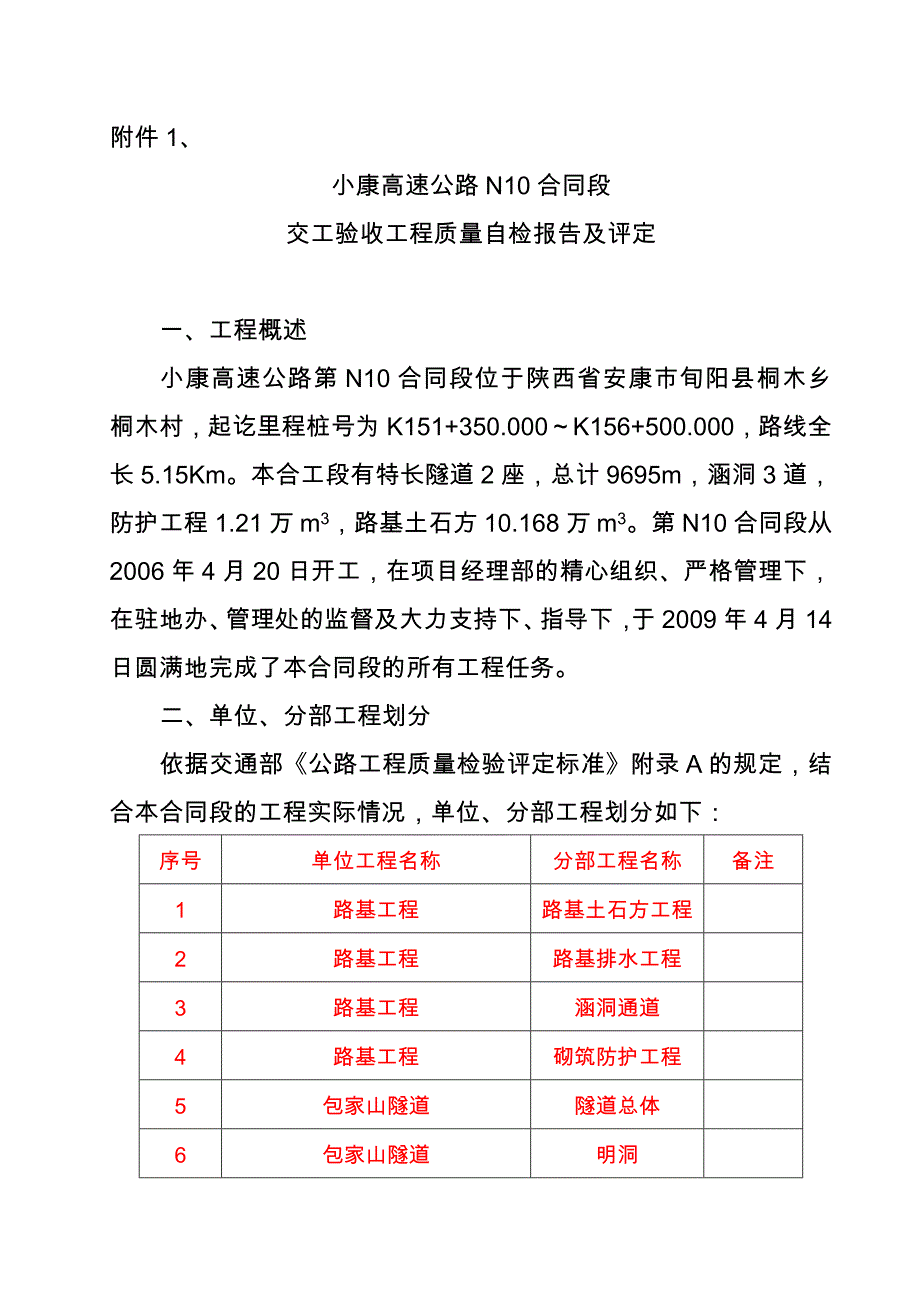 附件 1、

小康高速公路 N10 合同段

交工验收工程质量自检报告及评定

一、工程概述

小康高速公路第 N10 合同段位于陕西省安康市旬阳县桐木乡桐木村，起讫里程桩号为 K151+350.000～K156+500.000，路线全长 5.15Km。本合工段有特长隧道 2 座，总计 9695m，涵洞 3 道，防护工程 1.21 万 $m^3$，路基土石方 10.168 万 $m^3$。第 N10 合同段从 2006 年 4 月 20 日开工，在项目经理部的精心组织、严格管理下，在驻地办、管理处的监督及大力支持下、指导下，于 2009 年 4 月 14 日圆满地完成了本合同段的所有工程任务。

二、单位、分部工程划分

依据交通部《公路工程质量检验评定标准》附录 A 的规定，结合本合同段的工程实际情况，单位、分部工程划分如下：

| 序号 | 单位工程名称 | 分部工程名称 | 备注 |
|---|---|---|---|
| 1 | 路基工程 | 路基土石方工程 | |
| 2 | 路基工程 | 路基排水工程 | |
| 3 | 路基工程 | 涵洞通道 | |
| 4 | 路基工程 | 砌筑防护工程 | |
| 5 | 包家山隧道 | 隧道总体 | |
| 6 | 包家山隧道 | 明洞 | |